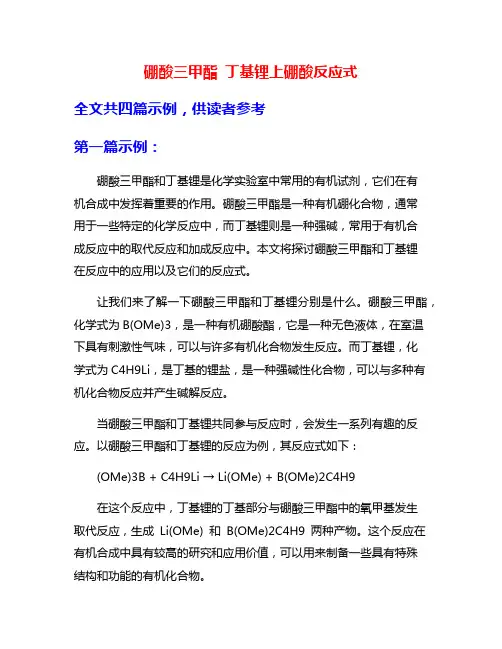 硼酸三甲酯 丁基锂上硼酸反应式

全文共四篇示例，供读者参考

第一篇示例：

硼酸三甲酯和丁基锂是化学实验室中常用的有机试剂，它们在有机合成中发挥着重要的作用。硼酸三甲酯是一种有机硼化合物，通常用于一些特定的化学反应中，而丁基锂则是一种强碱，常用于有机合成反应中的取代反应和加成反应中。本文将探讨硼酸三甲酯和丁基锂在反应中的应用以及它们的反应式。

让我们来了解一下硼酸三甲酯和丁基锂分别是什么。硼酸三甲酯，化学式为 B(OMe)3，是一种有机硼酸酯，它是一种无色液体，在室温下具有刺激性气味，可以与许多有机化合物发生反应。而丁基锂，化学式为 C4H9Li，是丁基的锂盐，是一种强碱性化合物，可以与多种有机化合物反应并产生碱解反应。

当硼酸三甲酯和丁基锂共同参与反应时，会发生一系列有趣的反应。以硼酸三甲酯和丁基锂的反应为例，其反应式如下：

(OMe)3B + C4H9Li → Li(OMe) + B(OMe)2C4H9

在这个反应中，丁基锂的丁基部分与硼酸三甲酯中的氧甲基发生取代反应，生成 Li(OMe) 和 B(OMe)2C4H9 两种产物。这个反应在有机合成中具有较高的研究和应用价值，可以用来制备一些具有特殊结构和功能的有机化合物。